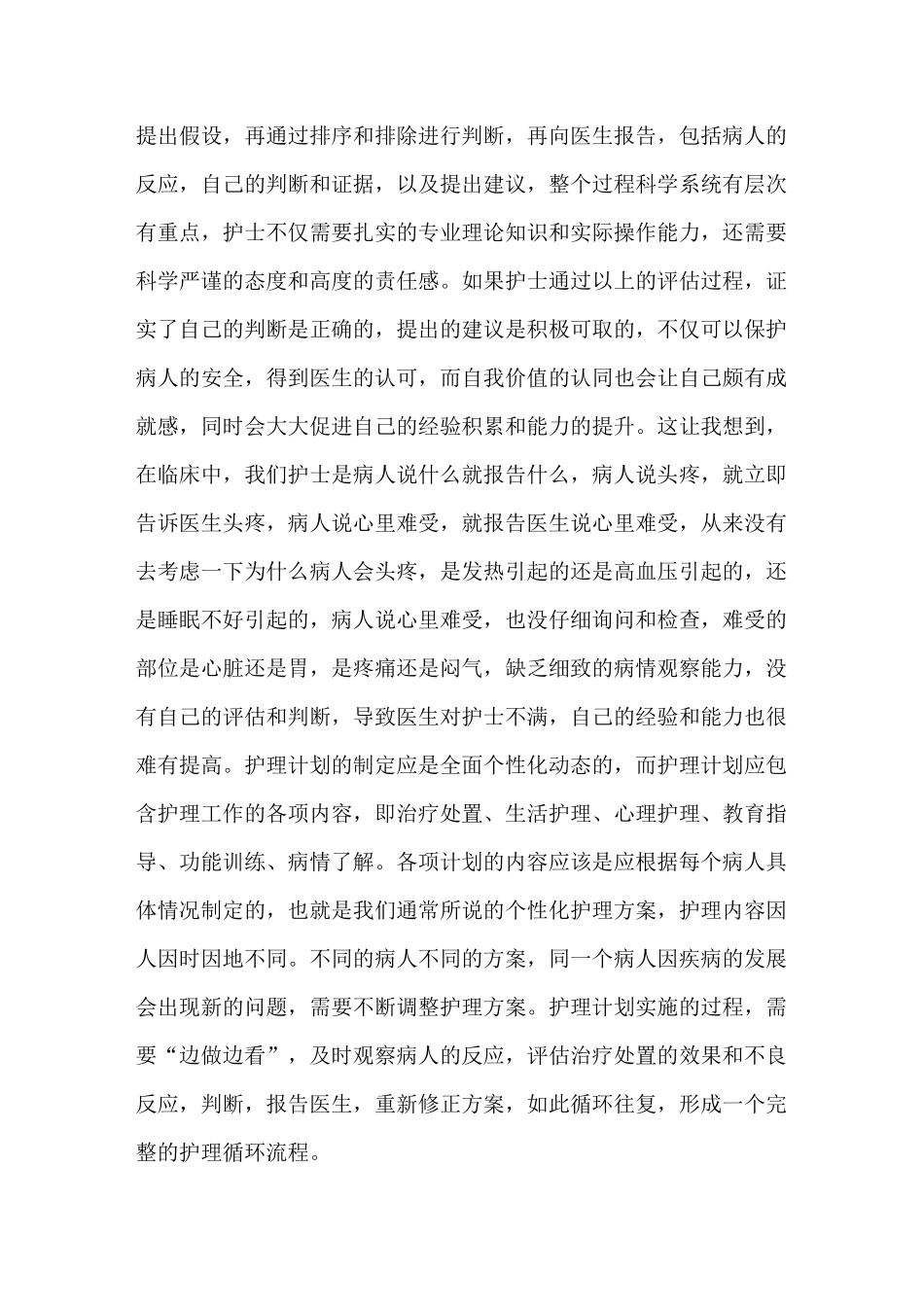 提出假设，再通过排序和排除进行判断，再向医生报告，包括病人的反应，自己的判断和证据，以及提出建议，整个过程科学系统有层次有重点，护士不仅需要扎实的专业理论知识和实际操作能力，还需要科学严谨的态度和高度的责任感。如果护士通过以上的评估过程，证实了自己的判断是正确的，提出的建议是积极可取的，不仅可以保护病人的安全，得到医生的认可，而自我价值的认同也会让自己颇有成就感，同时会大大促进自己的经验积累和能力的提升。这让我想到，在临床中，我们护士是病人说什么就报告什么，病人说头疼，就立即告诉医生头疼，病人说心里难受，就报告医生说心里难受，从来没有去考虑一下为什么病人会头疼，是发热引起的还是高血压引起的，还是睡眠不好引起的，病人说心里难受，也没仔细询问和检查，难受的部位是心脏还是胃，是疼痛还是闷气，缺乏细致的病情观察能力，没有自己的评估和判断，导致医生对护士不满，自己的经验和能力也很难有提高。护理计划的制定应是全面个性化动态的，而护理计划应包含护理工作的各项内容，即治疗处置、生活护理、心理护理、教育指导、功能训练、病情了解。各项计划的内容应该是应根据每个病人具体情况制定的，也就是我们通常所说的个性化护理方案，护理内容因人因时因地不同。不同的病人不同的方案，同一个病人因疾病的发展会出现新的问题，需要不断调整护理方案。护理计划实施的过程，需要“边做边看”，及时观察病人的反应，评估治疗处置的效果和不良反应，判断，报告医生，重新修正方案，如此循环往复，形成一个完整的护理循环流程。